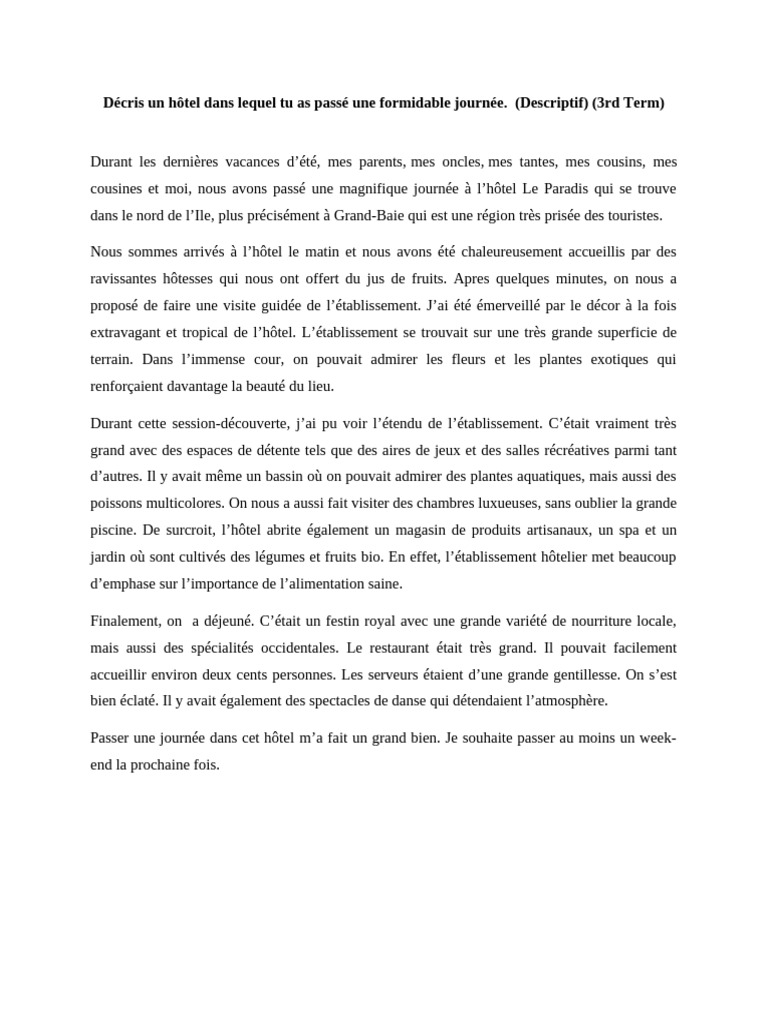 Décris un hôtel dans lequel tu as passé une formidable journée. (Descriptif) (3rd Term)

Durant les dernières vacances d'été, mes parents, mes oncles, mes tantes, mes cousins, mes cousines et moi, nous avons passé une magnifique journée à l'hôtel Le Paradis qui se trouve dans le nord de l'Ile, plus précisément à Grand-Baie qui est une région très prisée des touristes.

Nous sommes arrivés à l'hôtel le matin et nous avons été chaleureusement accueillis par des ravissantes hôtesses qui nous ont offert du jus de fruits. Apres quelques minutes, on nous a proposé de faire une visite guidée de l'établissement. J'ai été émerveillé par le décor à la fois extravagant et tropical de l'hôtel. L'établissement se trouvait sur une très grande superficie de terrain. Dans l'immense cour, on pouvait admirer les fleurs et les plantes exotiques qui renforçaient davantage la beauté du lieu.

Durant cette session-découverte, j'ai pu voir l'étendu de l'établissement. C'était vraiment très grand avec des espaces de détente tels que des aires de jeux et des salles récréatives parmi tant d'autres. Il y avait même un bassin où on pouvait admirer des plantes aquatiques, mais aussi des poissons multicolores. On nous a aussi fait visiter des chambres luxueuses, sans oublier la grande piscine. De surcroit, l'hôtel abrite également un magasin de produits artisanaux, un spa et un jardin où sont cultivés des légumes et fruits bio. En effet, l'établissement hôtelier met beaucoup d'emphase sur l'importance de l'alimentation saine.

Finalement, on a déjeuné. C'était un festin royal avec une grande variété de nourriture locale, mais aussi des spécialités occidentales. Le restaurant était très grand. Il pouvait facilement accueillir environ deux cents personnes. Les serveurs étaient d'une grande gentillesse. On s'est bien éclaté. Il y avait également des spectacles de danse qui détendaient l'atmosphère.

Passer une journée dans cet hôtel m'a fait un grand bien. Je souhaite passer au moins un week-end la prochaine fois.